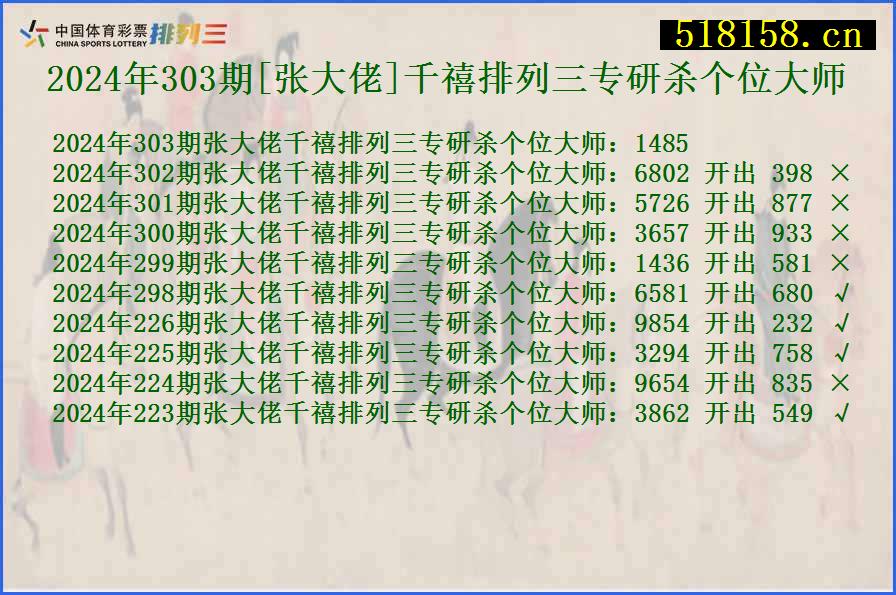 中国体育彩票 CHINA SPORTS LOTTERY 排列三

518158.cn

2024年303期[张大佬]千禧排列三专研杀个位大师

2024年303期张大佬千禧排列三专研杀个位大师：1485
2024年302期张大佬千禧排列三专研杀个位大师：6802 开出 398 ×
2024年301期张大佬千禧排列三专研杀个位大师：5726 开出 877 ×
2024年300期张大佬千禧排列三专研杀个位大师：3657 开出 933 ×
2024年299期张大佬千禧排列三专研杀个位大师：1436 开出 581 ×
2024年298期张大佬千禧排列三专研杀个位大师：6581 开出 680 √
2024年226期张大佬千禧排列三专研杀个位大师：9854 开出 232 √
2024年225期张大佬千禧排列三专研杀个位大师：3294 开出 758 √
2024年224期张大佬千禧排列三专研杀个位大师：9654 开出 835 ×
2024年223期张大佬千禧排列三专研杀个位大师：3862 开出 549 √